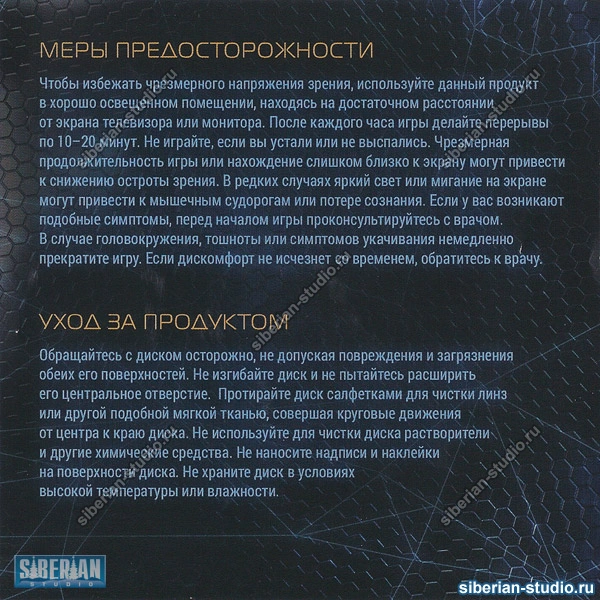 МЕРЫ ПРЕДОСТОРОЖНОСТИ

Чтобы избежать чрезмерного напряжения зрения, используйте данный продукт в хорошо освещенном помещении, находясь на достаточном расстоянии от экрана телевизора или монитора. После каждого часа игры делайте перерывы по 10–20 минут. Не играйте, если вы устали или не выспались. Чрезмерная продолжительность игры или нахождение слишком близко к экрану могут привести к снижению остроты зрения. В редких случаях яркий свет или мигание на экране могут привести к мышечным судорогам или потере сознания. Если у вас возникают подобные симптомы, перед началом игры проконсультируйтесь с врачом. В случае головокружения, тошноты или симптомов укачивания немедленно прекратите игру. Если дискомфорт не исчезнет со временем, обратитесь к врачу.

УХОД ЗА ПРОДУКТОМ

Обращайтесь с диском осторожно, не допуская повреждения и загрязнения обеих его поверхностей. Не изгибайте диск и не пытайтесь расширить его центральное отверстие. Протирайте диск салфетками для чистки линз или другой подобной мягкой тканью, совершая круговые движения от центра к краю диска. Не используйте для чистки диска растворители и другие химические средства. Не наносите надписи и наклейки на поверхности диска. Не храните диск в условиях высокой температуры или влажности.

siberian-studio.ru
siberian-studio.ru
siberian-studio.ru
siberian-studio.ru
siberian-studio.ru

SIBERIAN STUDIO

siberian-studio.ru